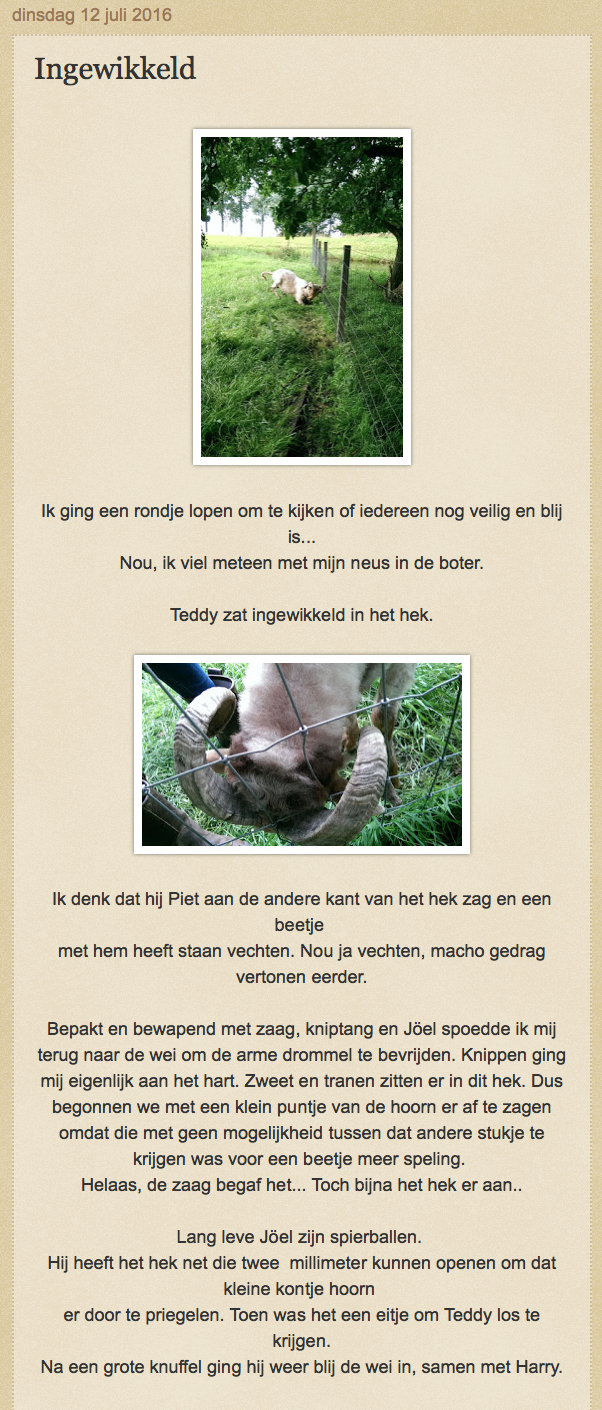 dinsdag 12 juli 2016

Ingewikkeld

Ik ging een rondje lopen om te kijken of iedereen nog veilig en blij is...
Nou, ik viel meteen met mijn neus in de boter.

Teddy zat ingewikkeld in het hek.

Ik denk dat hij Piet aan de andere kant van het hek zag en een beetje
met hem heeft staan vechten. Nou ja vechten, macho gedrag vertonen eerder.

Bepakt en bewapend met zaag, kniptang en Jöel spoedde ik mij terug naar de wei om de arme drommel te bevrijden. Knippen ging mij eigenlijk aan het hart. Zweet en tranen zitten er in dit hek. Dus begonnen we met een klein puntje van de hoorn er af te zagen omdat die met geen mogelijkheid tussen dat andere stukje te krijgen was voor een beetje meer speling.
Helaas, de zaag begaf het... Toch bijna het hek er aan..

Lang leve Jöel zijn spierballen.
Hij heeft het hek net die twee millimeter kunnen openen om dat kleine kontje hoorn
er door te priegelen. Toen was het een eitje om Teddy los te krijgen.
Na een grote knuffel ging hij weer blij de wei in, samen met Harry.